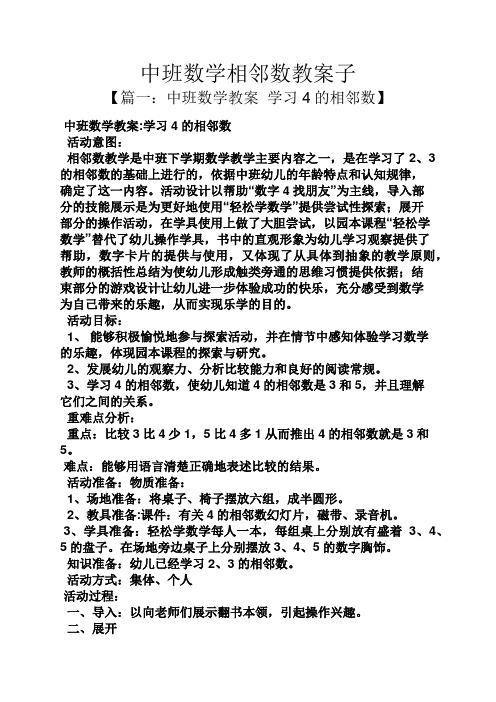 中班数学相邻数教案子

【篇一：中班数学教案 学习 4 的相邻数】

中班数学教案:学习 4 的相邻数

活动意图：

相邻数教学是中班下学期数学教学主要内容之一，是在学习了 2、3 的相邻数的基础上进行的，依据中班幼儿的年龄特点和认知规律，确定了这一内容。活动设计以帮助“数字 4 找朋友”为主线，导入部分的技能展示是为更好地使用“轻松学数学”提供尝试性探索；展开部分的操作活动，在学具使用上做了大胆尝试，以园本课程“轻松学数学”替代了幼儿操作学具，书中的直观形象为幼儿学习观察提供了帮助，数字卡片的提供与使用，又体现了从具体到抽象的教学原则，教师的概括性总结为使幼儿形成触类旁通的思维习惯提供依据；结束部分的游戏设计让幼儿进一步体验成功的快乐，充分感受到数学为自己带来的乐趣，从而实现乐学的目的。

活动目标：

1、 能够积极愉悦地参与探索活动，并在情节中感知体验学习数学的乐趣，体现园本课程的探索与研究。

2、发展幼儿的观察力、分析比较能力和良好的阅读常规。

3、学习 4 的相邻数，使幼儿知道 4 的相邻数是 3 和 5，并且理解它们之间的关系。

重难点分析：

重点：比较 3 比 4 少 1，5 比 4 多 1 从而推出 4 的相邻数就是 3 和 5。

难点：能够用语言清楚正确地表述比较的结果。

活动准备：物质准备：

1、场地准备：将桌子、椅子摆放六组，成半圆形。

2、教具准备:课件：有关 4 的相邻数幻灯片，磁带、录音机。

3、学具准备：轻松学数学每人一本，每组桌上分别放有盛着 3、4、5 的盘子。在场地旁边桌子上分别摆放 3、4、5 的数字胸饰。

知识准备：幼儿已经学习 2、3 的相邻数。

活动方式：集体、个人

活动过程：

一、导入：以向老师们展示翻书本领，引起操作兴趣。

二、展开